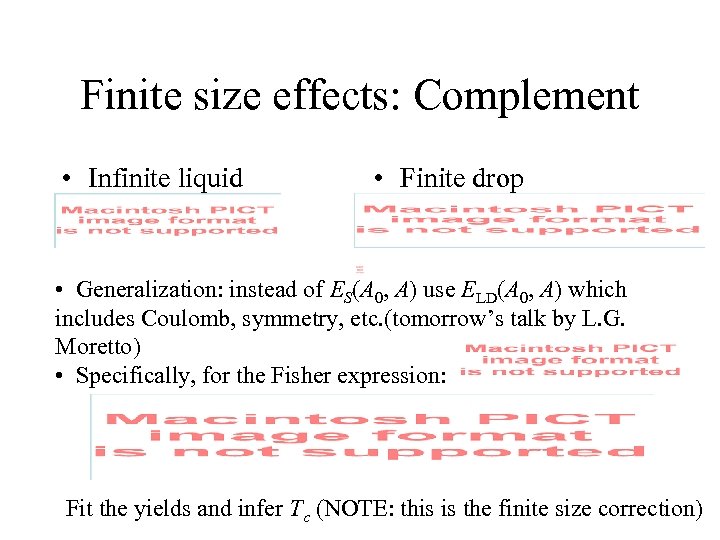 Finite size effects: Complement

• Infinite liquid

Macintosh PICT image format is not supported

• Finite drop

Macintosh PICT image format is not supported

• Generalization: instead of $E_S(A_0, A)$ use $E_{LD}(A_0, A)$ which includes Coulomb, symmetry, etc.(tomorrow's talk by L.G. Moretto)

• Specifically, for the Fisher expression:

Macintosh PICT image format is not supported

Macintosh PICT image format is not supported

Fit the yields and infer $T_c$ (NOTE: this is the finite size correction)